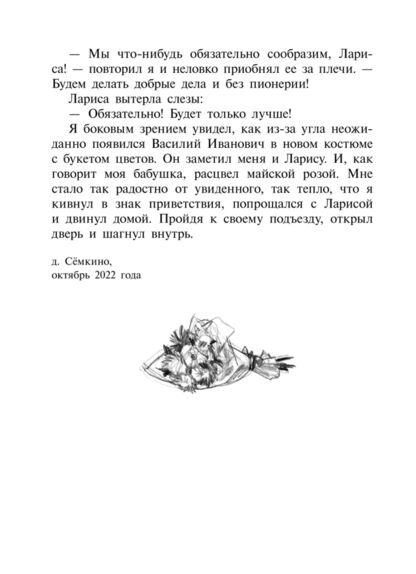 — Мы что-нибудь обязательно сообразим, Лариса! — повторил я и неловко приобнял ее за плечи. — Будем делать добрые дела и без пионерии!

Лариса вытерла слезы:

— Обязательно! Будет только лучше!

Я боковым зрением увидел, как из-за угла неожиданно появился Василий Иванович в новом костюме с букетом цветов. Он заметил меня и Ларису. И, как говорит моя бабушка, расцвел майской розой. Мне стало так радостно от увиденного, так тепло, что я кивнул в знак приветствия, попрощался с Ларисой и двинул домой. Пройдя к своему подъезду, открыл дверь и шагнул внутрь.

д. Сёмкино,
октябрь 2022 года